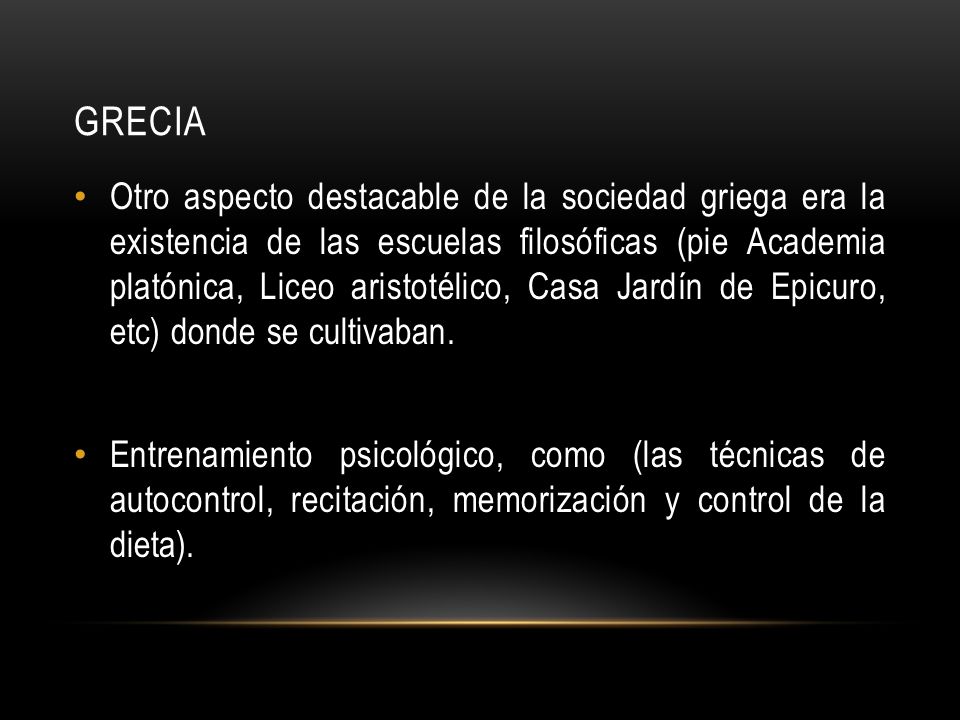 GRECIA

• Otro aspecto destacable de la sociedad griega era la existencia de las escuelas filosóficas (pie Academia platónica, Liceo aristotélico, Casa Jardín de Epicuro, etc) donde se cultivaban.

• Entrenamiento psicológico, como (las técnicas de autocontrol, recitación, memorización y control de la dieta).